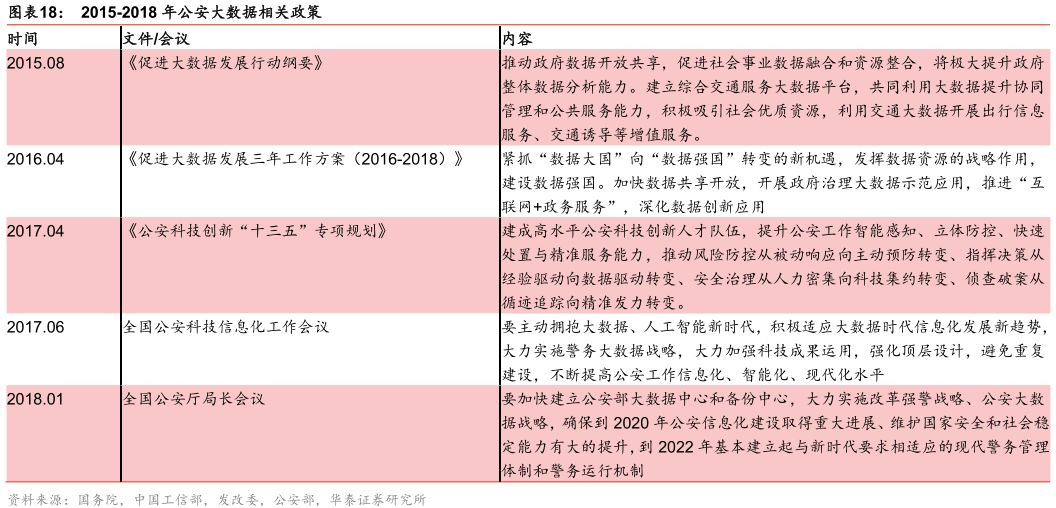 图表18： 2015-2018 年公安大数据相关政策

| 时间 | 文件/会议 | 内容 |
|---|---|---|
| 2015.08 | 《促进大数据发展行动纲要》 | 推动政府数据开放共享，促进社会事业数据融合和资源整合，将极大提升政府整体数据分析能力。建立综合交通服务大数据平台，共同利用大数据提升协同管理和公共服务能力，积极吸引社会优质资源，利用交通大数据开展出行信息服务、交通诱导等增值服务。 |
| 2016.04 | 《促进大数据发展三年工作方案（2016-2018）》 | 紧抓“数据大国”向“数据强国”转变的新机遇，发挥数据资源的战略作用，建设数据强国。加快数据共享开放，开展政府治理大数据示范应用，推进“互联网+政务服务”，深化数据创新应用 |
| 2017.04 | 《公安科技创新“十三五”专项规划》 | 建成高水平公安科技创新人才队伍，提升公安工作智能感知、立体防控、快速处置与精准服务能力，推动风险防控从被动响应向主动预防转变、指挥决策从经验驱动向数据驱动转变、安全治理从人力密集向科技集约转变、侦查破案从循迹追踪向精准发力转变。 |
| 2017.06 | 全国公安科技信息化工作会议 | 要主动拥抱大数据、人工智能新时代，积极适应大数据时代信息化发展新趋势，大力实施警务大数据战略，大力加强科技成果运用，强化顶层设计，避免重复建设，不断提高公安工作信息化、智能化、现代化水平 |
| 2018.01 | 全国公安厅局长会议 | 要加快建立公安部大数据中心和备份中心，大力实施改革强警战略、公安大数据战略，确保到 2020 年公安信息化建设取得重大进展、维护国家安全和社会稳定能力有大的提升，到 2022 年基本建立起与新时代要求相适应的现代警务管理体制和警务运行机制 |

资料来源：国务院，中国工信部，发改委，公安部，华泰证券研究所